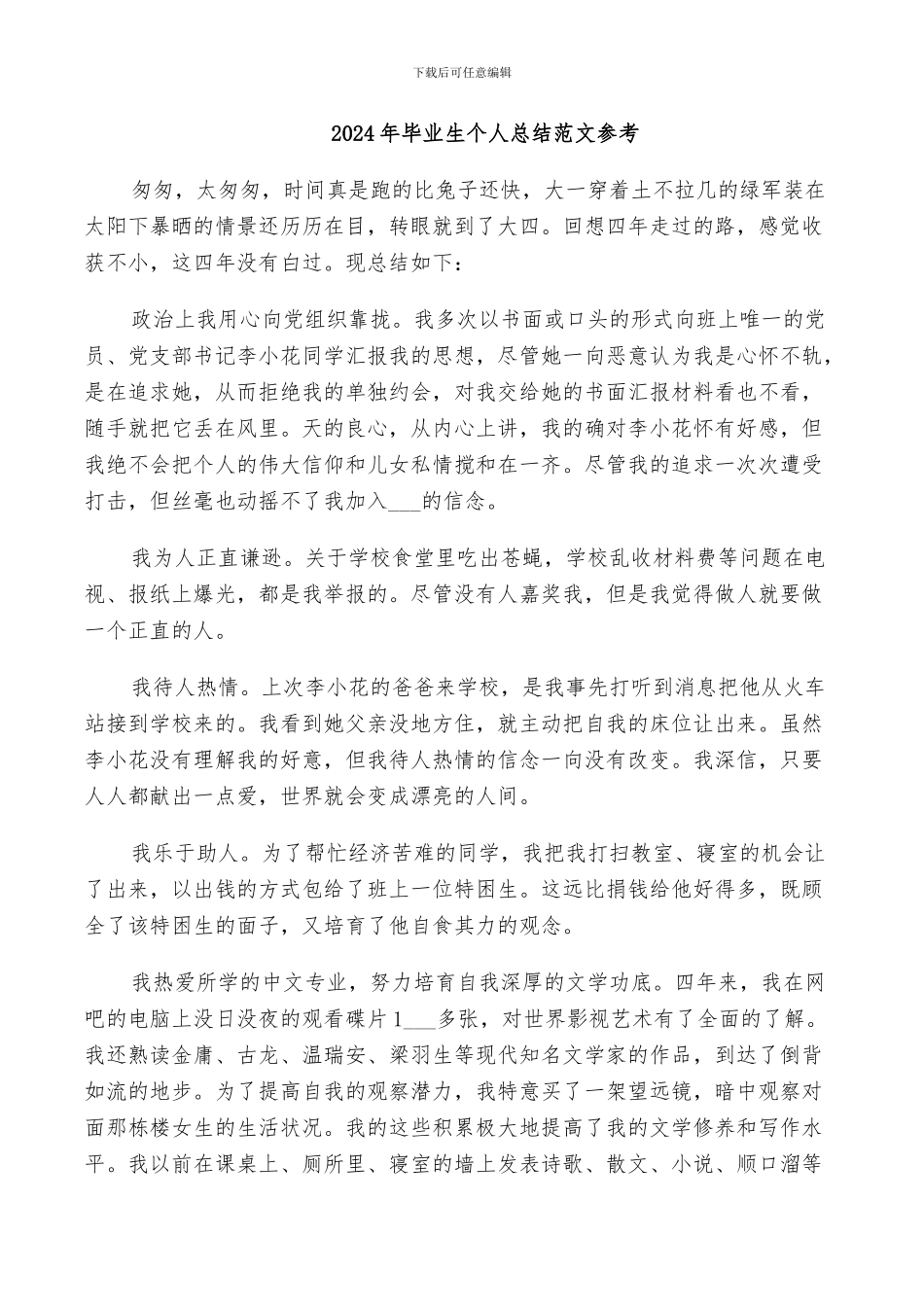 下载后可任意编辑

2024年毕业生个人总结范文参考

匆匆，太匆匆，时间真是跑的比兔子还快，大一穿着土不拉几的绿军装在太阳下暴晒的情景还历历在目，转眼就到了大四。回想四年走过的路，感觉收获不小，这四年没有白过。现总结如下：

政治上我用心向党组织靠拢。我多次以书面或口头的形式向班上唯一的党员、党支部书记李小花同学汇报我的思想，尽管她一向恶意认为我是心怀不轨，是在追求她，从而拒绝我的单独约会，对我交给她的书面汇报材料看也不看，随手就把它丢在风里。天的良心，从内心上讲，我的确对李小花怀有好感，但我绝不会把个人的伟大信仰和儿女私情搅和在一齐。尽管我的追求一次次遭受打击，但丝毫也动摇不了我加入___的信念。

我为人正直谦逊。关于学校食堂里吃出苍蝇，学校乱收材料费等问题在电视、报纸上爆光，都是我举报的。尽管没有人嘉奖我，但是我觉得做人就要做一个正直的人。

我待人热情。上次李小花的爸爸来学校，是我事先打听到消息把他从火车站接到学校来的。我看到她父亲没地方住，就主动把自我的床位让出来。虽然李小花没有理解我的好意，但我待人热情的信念一向没有改变。我深信，只要人人都献出一点爱，世界就会变成漂亮的人间。

我乐于助人。为了帮忙经济苦难的同学，我把我打扫教室、寝室的机会让了出来，以出钱的方式包给了班上一位特困生。这远比捐钱给他好得多，既顾全了该特困生的面子，又培育了他自食其力的观念。

我热爱所学的中文专业，努力培育自我深厚的文学功底。四年来，我在网吧的电脑上没日没夜的观看碟片1___多张，对世界影视艺术有了全面的了解。我还熟读金庸、古龙、温瑞安、梁羽生等现代知名文学家的作品，到达了倒背如流的地步。为了提高自我的观察潜力，我特意买了一架望远镜，暗中观察对面那栋楼女生的生活状况。我的这些积累极大地提高了我的文学修养和写作水平。我以前在课桌上、厕所里、寝室的墙上发表诗歌、散文、小说、顺口溜等